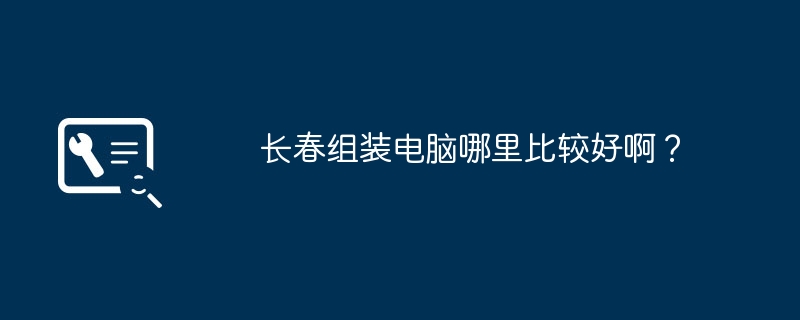 长春组装电脑哪里比较好啊？